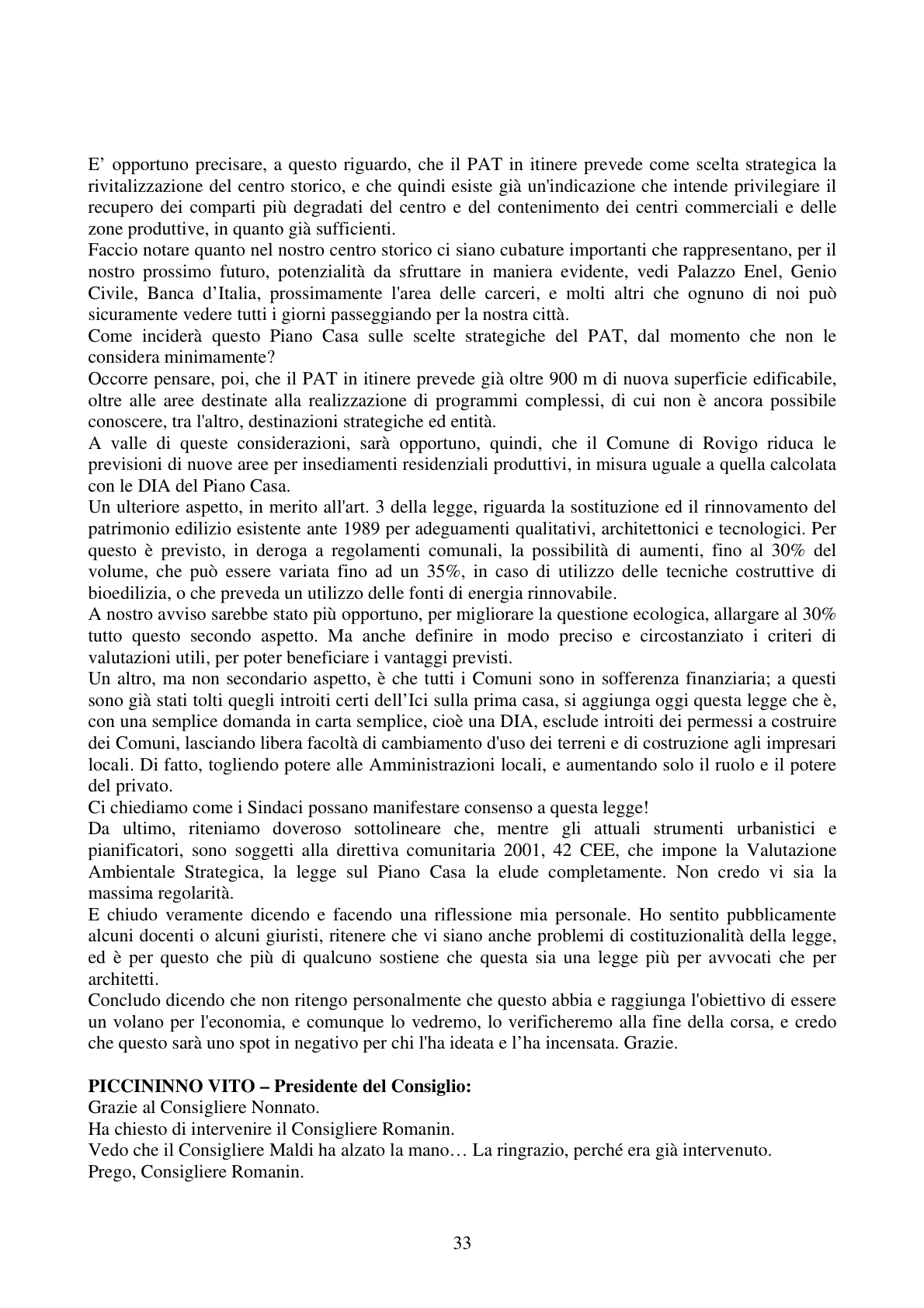 E' opportuno precisare, a questo riguardo, che il PAT in itinere prevede come scelta strategica la rivitalizzazione del centro storico, e che quindi esiste già un'indicazione che intende privilegiare il recupero dei comparti più degradati del centro e del contenimento dei centri commerciali e delle zone produttive, in quanto già sufficienti.

Faccio notare quanto nel nostro centro storico ci siano cubature importanti che rappresentano, per il nostro prossimo futuro, potenzialità da sfruttare in maniera evidente, vedi Palazzo Enel, Genio Civile, Banca d'Italia, prossimamente l'area delle carceri, e molti altri che ognuno di noi può sicuramente vedere tutti i giorni passeggiando per la nostra città.

Come inciderà questo Piano Casa sulle scelte strategiche del PAT, dal momento che non le considera minimamente?

Occorre pensare, poi, che il PAT in itinere prevede già oltre 900 m di nuova superficie edificabile, oltre alle aree destinate alla realizzazione di programmi complessi, di cui non è ancora possibile conoscere, tra l'altro, destinazioni strategiche ed entità.

A valle di queste considerazioni, sarà opportuno, quindi, che il Comune di Rovigo riduca le previsioni di nuove aree per insediamenti residenziali produttivi, in misura uguale a quella calcolata con le DIA del Piano Casa.

Un ulteriore aspetto, in merito all'art. 3 della legge, riguarda la sostituzione ed il rinnovamento del patrimonio edilizio esistente ante 1989 per adeguamenti qualitativi, architettonici e tecnologici. Per questo è previsto, in deroga a regolamenti comunali, la possibilità di aumenti, fino al 30% del volume, che può essere variata fino ad un 35%, in caso di utilizzo delle tecniche costruttive di bioedilizia, o che preveda un utilizzo delle fonti di energia rinnovabile.

A nostro avviso sarebbe stato più opportuno, per migliorare la questione ecologica, allargare al 30% tutto questo secondo aspetto. Ma anche definire in modo preciso e circostanziato i criteri di valutazioni utili, per poter beneficiare i vantaggi previsti.

Un altro, ma non secondario aspetto, è che tutti i Comuni sono in sofferenza finanziaria; a questi sono già stati tolti quegli introiti certi dell'Ici sulla prima casa, si aggiunga oggi questa legge che è, con una semplice domanda in carta semplice, cioè una DIA, esclude introiti dei permessi a costruire dei Comuni, lasciando libera facoltà di cambiamento d'uso dei terreni e di costruzione agli impresari locali. Di fatto, togliendo potere alle Amministrazioni locali, e aumentando solo il ruolo e il potere del privato.

Ci chiediamo come i Sindaci possano manifestare consenso a questa legge!

Da ultimo, riteniamo doveroso sottolineare che, mentre gli attuali strumenti urbanistici e pianificatori, sono soggetti alla direttiva comunitaria 2001, 42 CEE, che impone la Valutazione Ambientale Strategica, la legge sul Piano Casa la elude completamente. Non credo vi sia la massima regolarità.

E chiudo veramente dicendo e facendo una riflessione mia personale. Ho sentito pubblicamente alcuni docenti o alcuni giuristi, ritenere che vi siano anche problemi di costituzionalità della legge, ed è per questo che più di qualcuno sostiene che questa sia una legge più per avvocati che per architetti.

Concludo dicendo che non ritengo personalmente che questo abbia e raggiunga l'obiettivo di essere un volano per l'economia, e comunque lo vedremo, lo verificheremo alla fine della corsa, e credo che questo sarà uno spot in negativo per chi l'ha ideata e l'ha incensata. Grazie.

PICCININNO VITO – Presidente del Consiglio:
Grazie al Consigliere Nonnato.
Ha chiesto di intervenire il Consigliere Romanin.
Vedo che il Consigliere Maldi ha alzato la mano… La ringrazio, perché era già intervenuto.
Prego, Consigliere Romanin.

33